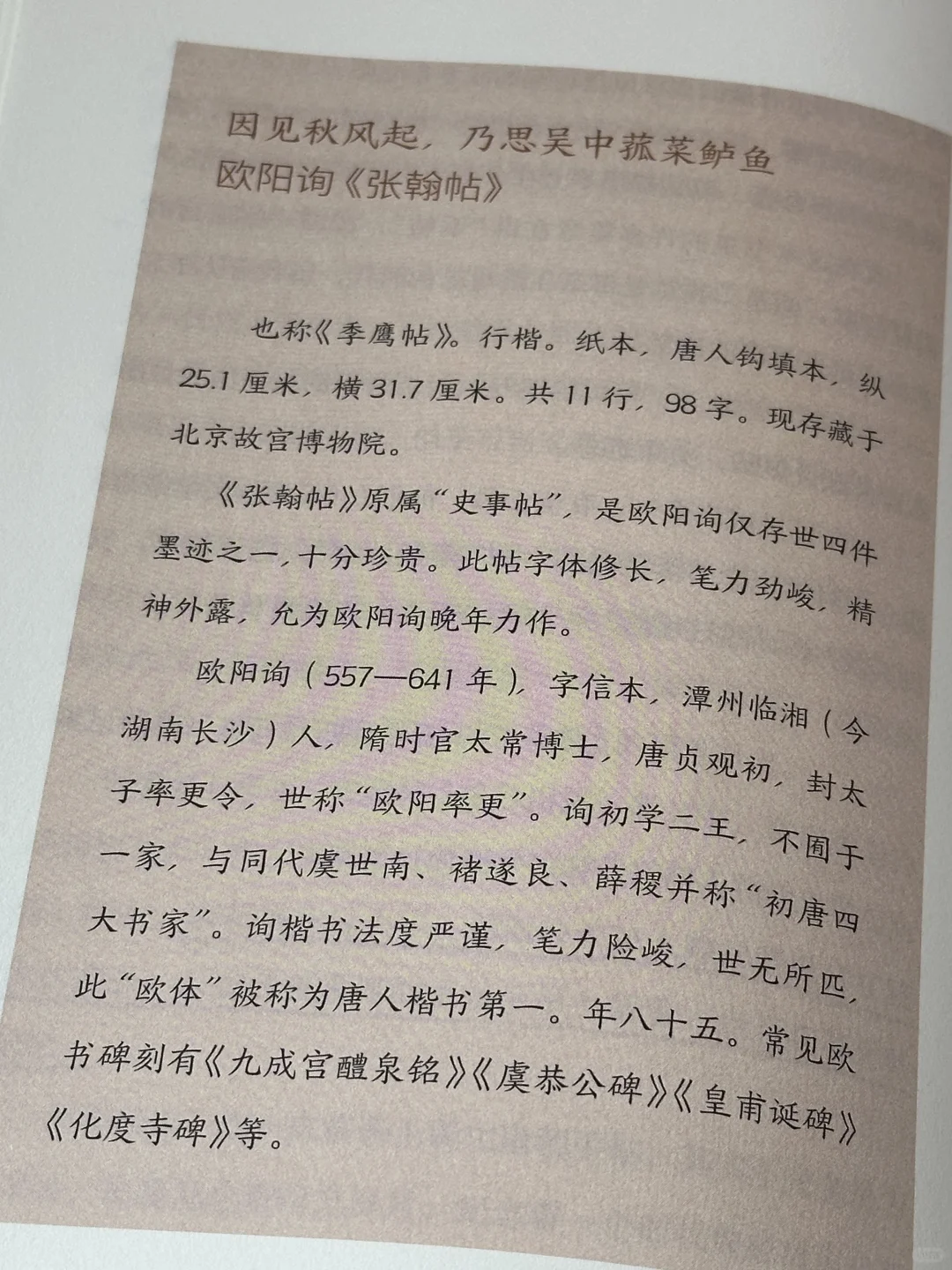 因见秋风起，乃思吴中菰菜鲈鱼
欧阳询《张翰帖》

也称《季鹰帖》。行楷。纸本，唐人钩填本，纵25.1厘米，横31.7厘米。共11行，98字。现存藏于北京故宫博物院。

《张翰帖》原属“史事帖”，是欧阳询仅存世四件墨迹之一，十分珍贵。此帖字体修长，笔力劲峻，精神外露，允为欧阳询晚年力作。

欧阳询（557—641年），字信本，潭州临湘（今湖南长沙）人，隋时官太常博士，唐贞观初，封太子率更令，世称“欧阳率更”。询初学二王，不囿于一家，与同代虞世南、褚遂良、薛稷并称“初唐四大书家”。询楷书法度严谨，笔力险峻，世无所匹，此“欧体”被称为唐人楷书第一。年八十五。常见欧书碑刻有《九成宫醴泉铭》《虞恭公碑》《皇甫诞碑》《化度寺碑》等。